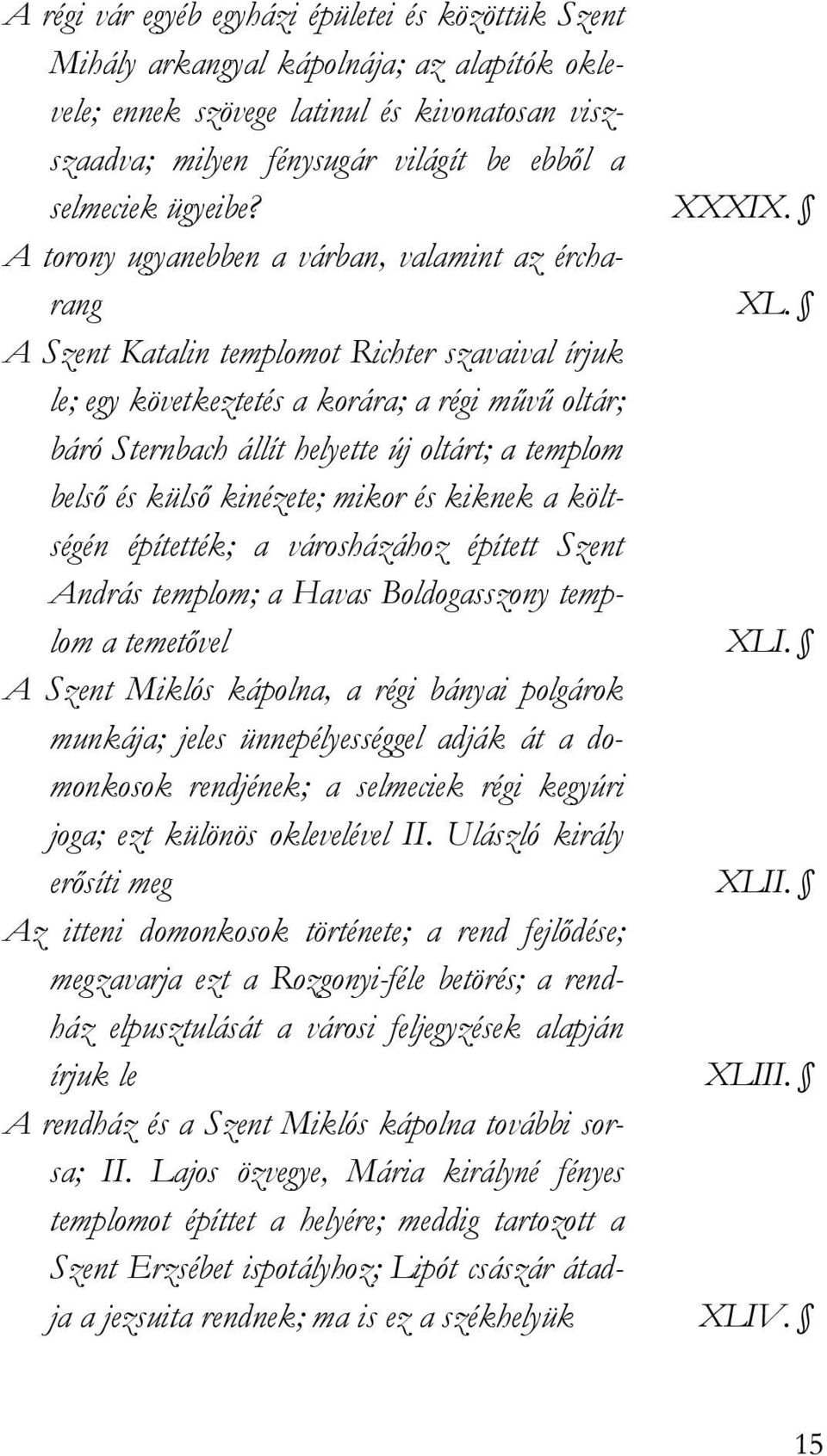 A régi vár egyéb egyházi épületei és közöttük Szent Mihály arkangyal kápolnája; az alapítók oklevele; ennek szövege latinul és kivonatosan visszaadva; milyen fénysugár világít be ebből a selmeciek ügyeibe? XXXIX. §

A torony ugyanebben a várban, valamint az ércharang XL. §

A Szent Katalin templomot Richter szavaival írjuk le; egy következtetés a korára; a régi művű oltár; báró Sternbach állít helyette új oltárt; a templom belső és külső kinézete; mikor és kiknek a költségén építették; a városházához épített Szent András templom; a Havas Boldogasszony templom a temetővel XLI. §

A Szent Miklós kápolna, a régi bányai polgárok munkája; jeles ünnepélyességgel adják át a domonkosok rendjének; a selmeciek régi kegyúri joga; ezt különös oklevelével II. Ulászló király erősíti meg XLII. §

Az itteni domonkosok története; a rend fejlődése; megzavarja ezt a Rozgonyi-féle betörés; a rendház elpusztulását a városi feljegyzések alapján írjuk le XLIII. §

A rendház és a Szent Miklós kápolna további sorsa; II. Lajos özvegye, Mária királyné fényes templomot építtet a helyére; meddig tartozott a Szent Erzsébet ispotályhoz; Lipót császár átadja a jezsuita rendnek; ma is ez a székhelyük XLIV. §

15